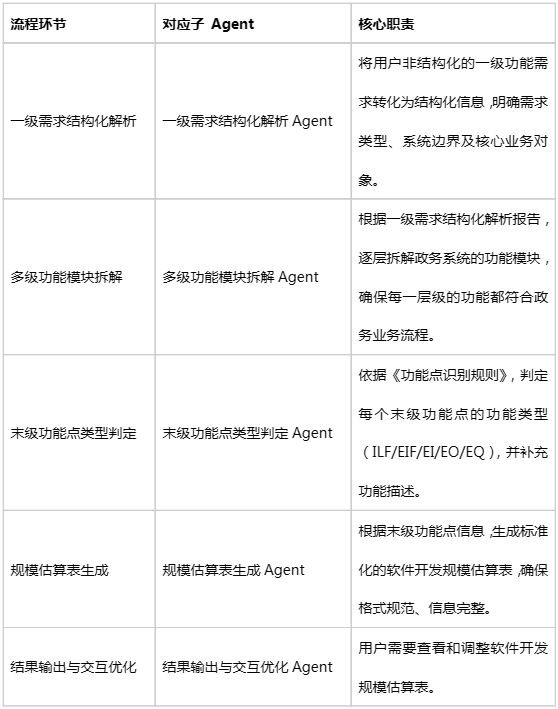 | 流程环节 | 对应子 Agent | 核心职责 |
|---|---|---|
| 一级需求结构化解析 | 一级需求结构化解析 Agent | 将用户非结构化的一级功能需求转化为结构化信息，明确需求类型、系统边界及核心业务对象。 |
| 多级功能模块拆解 | 多级功能模块拆解 Agent | 根据一级需求结构化解析报告，逐层拆解政务系统的功能模块，确保每一层级的功能都符合政务业务流程。 |
| 末级功能点类型判定 | 末级功能点类型判定 Agent | 依据《功能点识别规则》，判定每个末级功能点的功能类型（ILF/EIF/EI/EO/EQ），并补充功能描述。 |
| 规模估算表生成 | 规模估算表生成 Agent | 根据末级功能点信息，生成标准化的软件开发规模估算表，确保格式规范、信息完整。 |
| 结果输出与交互优化 | 结果输出与交互优化 Agent | 用户需要查看和调整软件开发规模估算表。 |